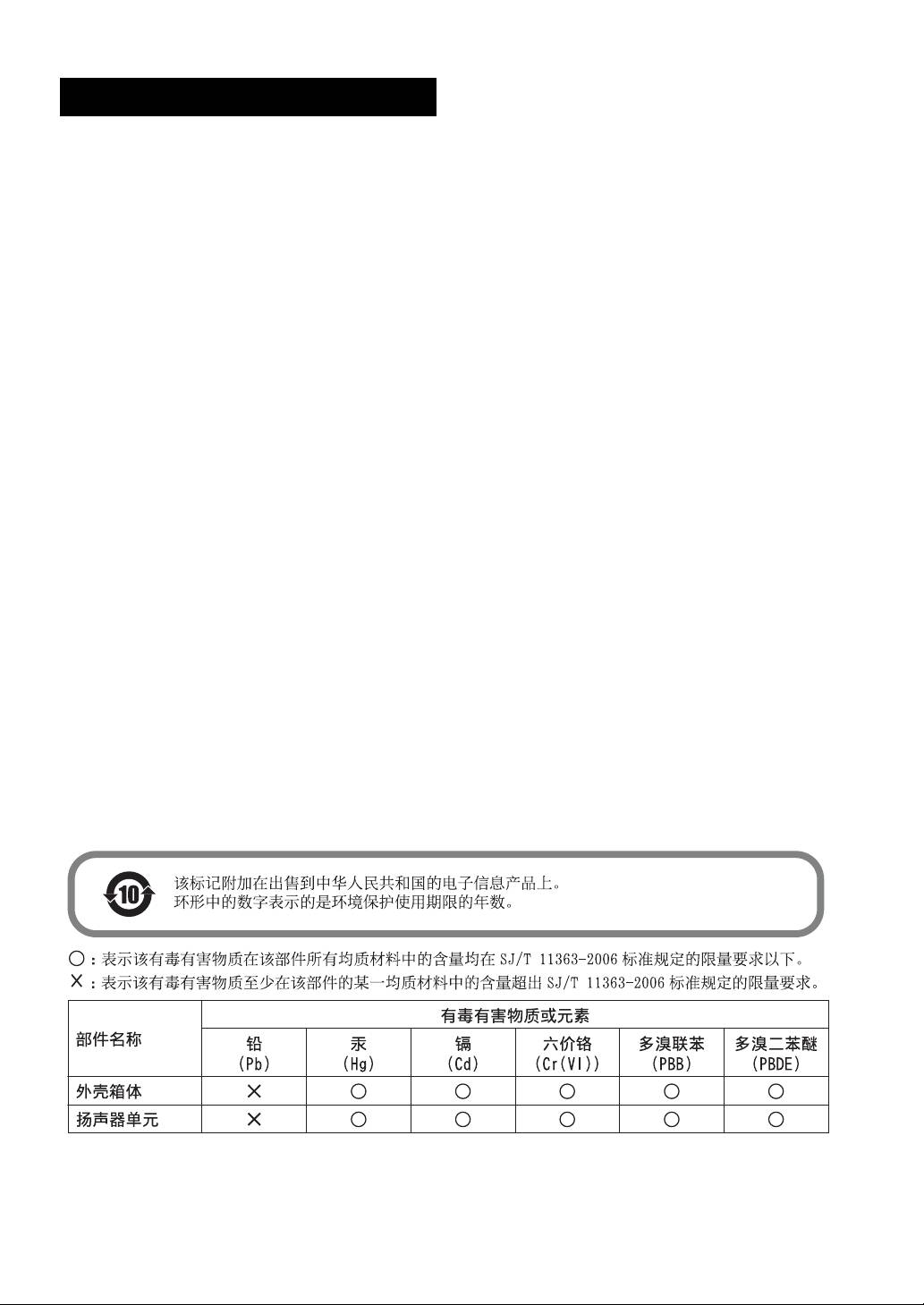 10

该标记附加在出售到中华人民共和国的电子信息产品上。
环形中的数字表示的是环境保护使用期限的年数。

○：表示该有毒有害物质在该部件所有均质材料中的含量均在 SJ/T 11363-2006 标准规定的限量要求以下。
×：表示该有毒有害物质至少在该部件的某一均质材料中的含量超出 SJ/T 11363-2006 标准规定的限量要求。

| 部件名称 | 有毒有害物质或元素 | | | | | |
|---|---|---|---|---|---|---|
| | 铅 (Pb) | 汞 (Hg) | 镉 (Cd) | 六价铬 (Cr(VI)) | 多溴联苯 (PBB) | 多溴二苯醚 (PBDE) |
| 外壳箱体 | × | ○ | ○ | ○ | ○ | ○ |
| 扬声器单元 | × | ○ | ○ | ○ | ○ | ○ |